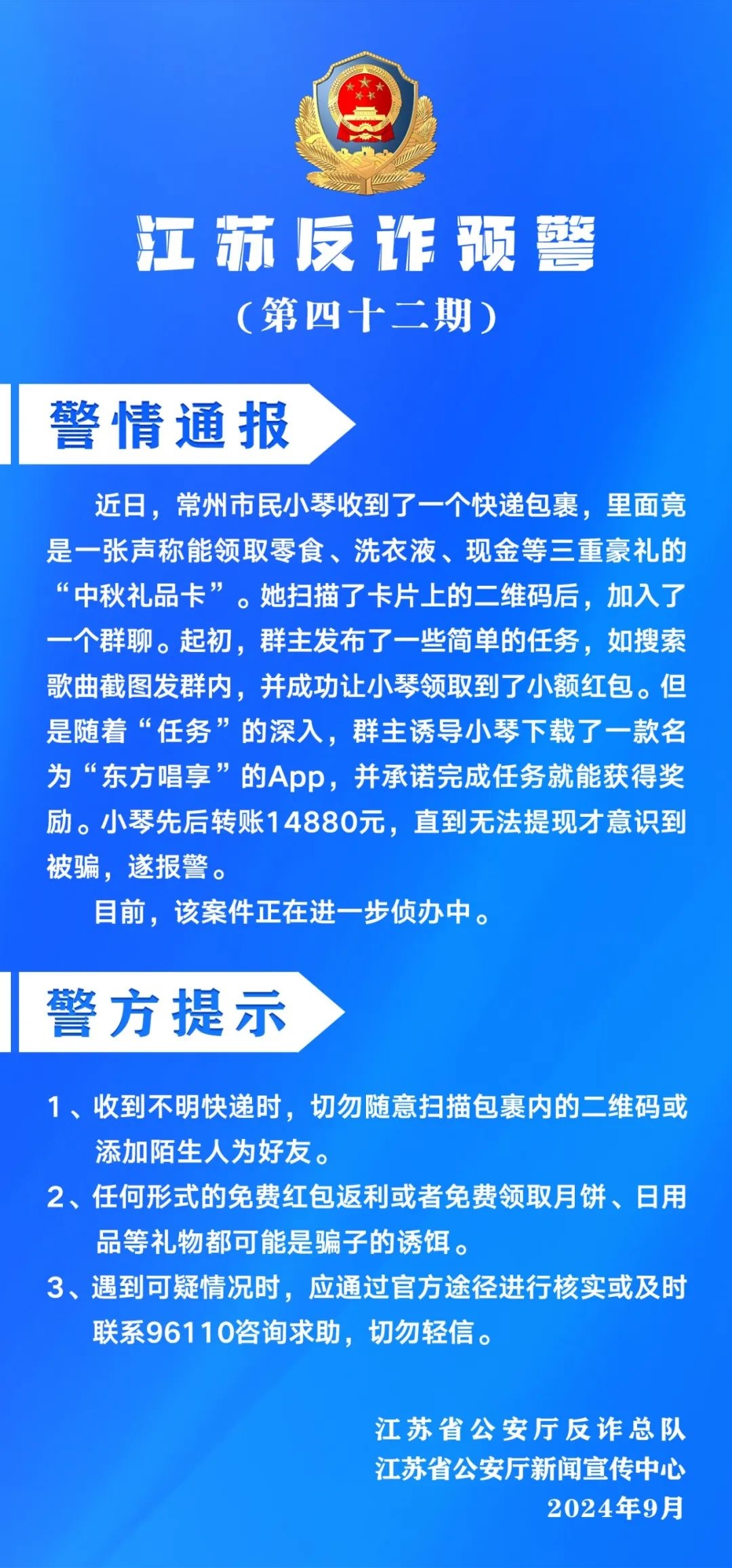 江苏反诈预警
（第四十二期）

警情通报

近日，常州市民小琴收到了一个快递包裹，里面竟是一张声称能领取零食、洗衣液、现金等三重豪礼的“中秋礼品卡”。她扫描了卡片上的二维码后，加入了一个群聊。起初，群主发布了一些简单的任务，如搜索歌曲截图发群内，并成功让小琴领取到了小额红包。但是随着“任务”的深入，群主诱导小琴下载了一款名为“东方唱享”的App，并承诺完成任务就能获得奖励。小琴先后转账14880元，直到无法提现才意识到被骗，遂报警。

目前，该案件正在进一步侦办中。

警方提示

1、收到不明快递时，切勿随意扫描包裹内的二维码或添加陌生人为好友。

2、任何形式的免费红包返利或者免费领取月饼、日用品等礼物都可能是骗子的诱饵。

3、遇到可疑情况时，应通过官方途径进行核实或及时联系96110咨询求助，切勿轻信。

江苏省公安厅反诈总队
江苏省公安厅新闻宣传中心
2024年9月